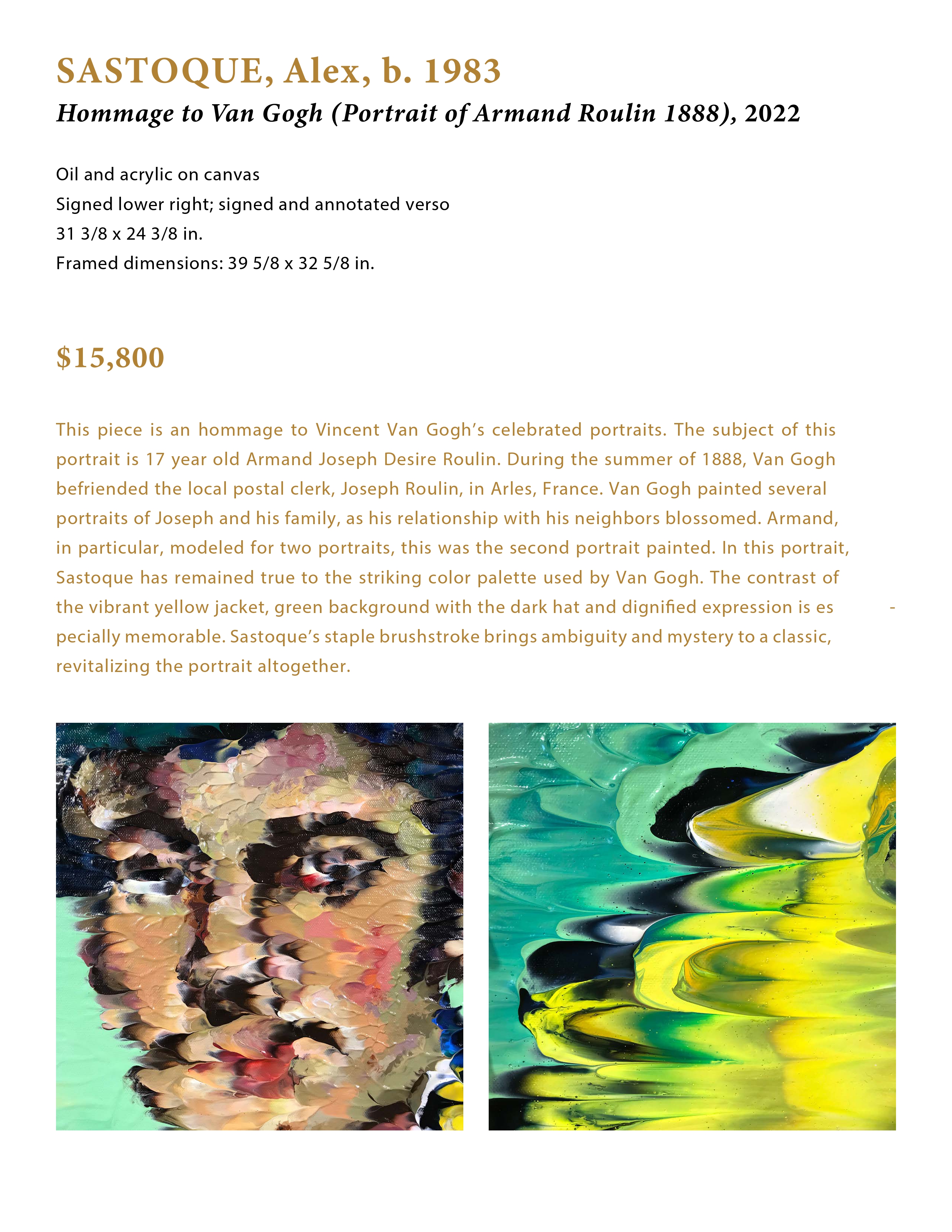 SASTOQUE, Alex, b. 1983

Hommage to Van Gogh (Portrait of Armand Roulin 1888), 2022

Oil and acrylic on canvas
Signed lower right; signed and annotated verso
31 3/8 x 24 3/8 in.
Framed dimensions: 39 5/8 x 32 5/8 in.

$15,800

This piece is an hommage to Vincent Van Gogh's celebrated portraits. The subject of this portrait is 17 year old Armand Joseph Desire Roulin. During the summer of 1888, Van Gogh befriended the local postal clerk, Joseph Roulin, in Arles, France. Van Gogh painted several portraits of Joseph and his family, as his relationship with his neighbors blossomed. Armand, in particular, modeled for two portraits, this was the second portrait painted. In this portrait, Sastoque has remained true to the striking color palette used by Van Gogh. The contrast of the vibrant yellow jacket, green background with the dark hat and dignified expression is especially memorable. Sastoque's staple brushstroke brings ambiguity and mystery to a classic, revitalizing the portrait altogether.